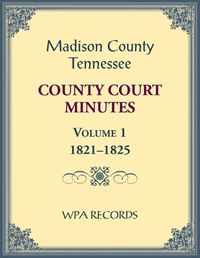 Madison County
Tennessee

COUNTY COURT
MINUTES

VOLUME 1
1821–1825

WPA RECORDS